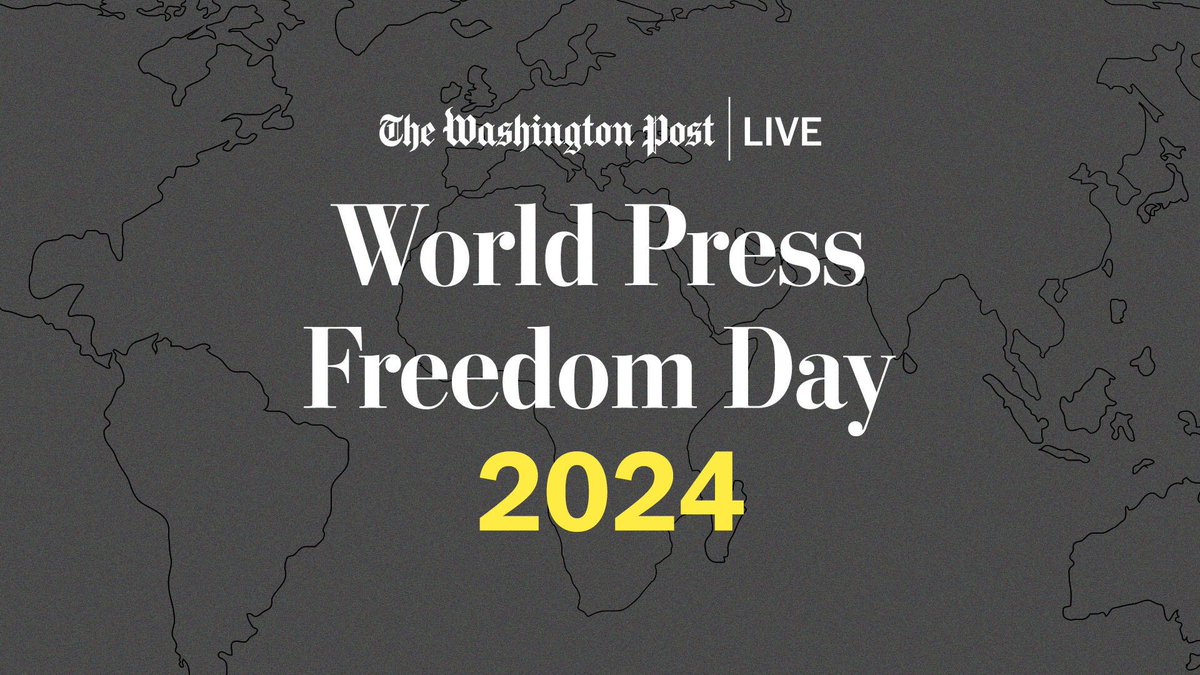 The Washington Post | LIVE

World Press Freedom Day 2024